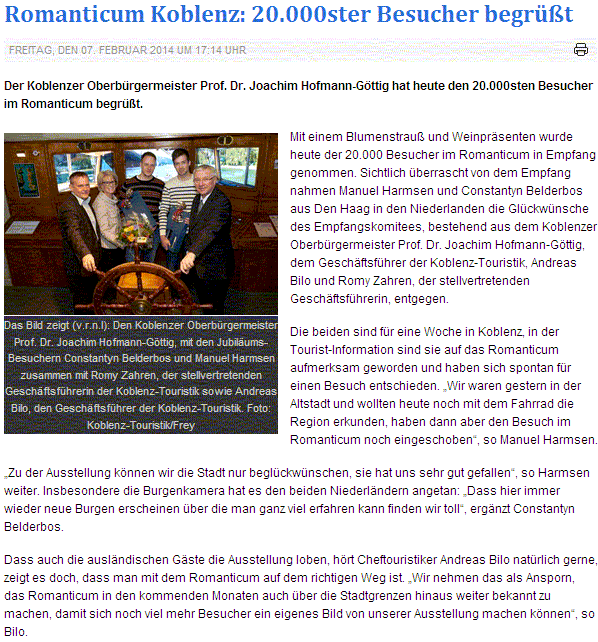 Romanticum Koblenz: 20.000ster Besucher begrüßt

FREITAG, DEN 07. FEBRUAR 2014 UM 17:14 UHR

Der Koblenzer Oberbürgermeister Prof. Dr. Joachim Hofmann-Göttig hat heute den 20.000sten Besucher im Romanticum begrüßt.

Das Bild zeigt (v.r.n.l): Den Koblenzer Oberbürgermeister Prof. Dr. Joachim Hofmann-Göttig, mit den Jubiläums-Besuchern Constantyn Belderbos und Manuel Harmsen zusammen mit Romy Zahren, der stellvertretenden Geschäftsführerin der Koblenz-Touristik sowie Andreas Bilo, den Geschäftsführer der Koblenz-Touristik. Foto: Koblenz-Touristik/Frey

Mit einem Blumenstrauß und Weinpräsenten wurde heute der 20.000 Besucher im Romanticum in Empfang genommen. Sichtlich überrascht von dem Empfang nahmen Manuel Harmsen und Constantyn Belderbos aus Den Haag in den Niederlanden die Glückwünsche des Empfangskomitees, bestehend aus dem Koblenzer Oberbürgermeister Prof. Dr. Joachim Hofmann-Göttig, dem Geschäftsführer der Koblenz-Touristik, Andreas Bilo und Romy Zahren, der stellvertretenden Geschäftsführerin, entgegen.

Die beiden sind für eine Woche in Koblenz, in der Tourist-Information sind sie auf das Romanticum aufmerksam geworden und haben sich spontan für einen Besuch entschieden. „Wir waren gestern in der Altstadt und wollten heute noch mit dem Fahrrad die Region erkunden, haben dann aber den Besuch im Romanticum noch eingeschoben“, so Manuel Harmsen.

„Zu der Ausstellung können wir die Stadt nur beglückwünschen, sie hat uns sehr gut gefallen“, so Harmsen weiter. Insbesondere die Burgenkamera hat es den beiden Niederländern angetan: „Dass hier immer wieder neue Burgen erscheinen über die man ganz viel erfahren kann finden wir toll“, ergänzt Constantyn Belderbos.

Dass auch die ausländischen Gäste die Ausstellung loben, hört Cheftouristiker Andreas Bilo natürlich gerne, zeigt es doch, dass man mit dem Romanticum auf dem richtigen Weg ist. „Wir nehmen das als Ansporn, das Romanticum in den kommenden Monaten auch über die Stadtgrenzen hinaus weiter bekannt zu machen, damit sich noch viel mehr Besucher ein eigenes Bild von unserer Ausstellung machen können“, so Bilo.